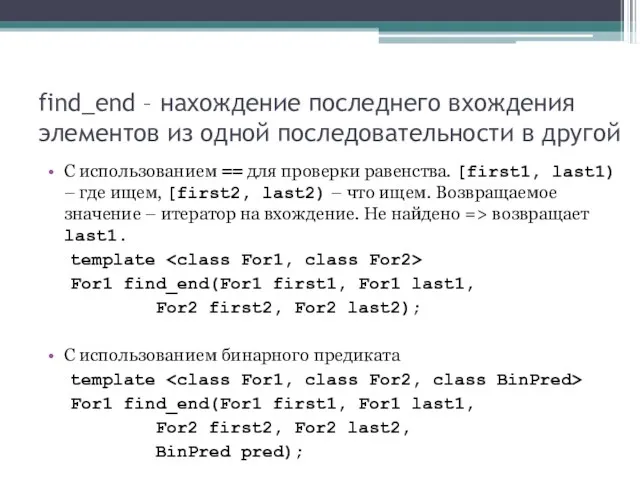 find_end – нахождение последнего вхождения элементов из одной последовательности в другой

• С использованием == для проверки равенства. [first1, last1) – где ищем, [first2, last2) – что ищем. Возвращаемое значение – итератор на вхождение. Не найдено => возвращает last1.

template <class For1, class For2>
For1 find_end(For1 first1, For1 last1,
For2 first2, For2 last2);

• С использованием бинарного предиката

template <class For1, class For2, class BinPred>
For1 find_end(For1 first1, For1 last1,
For2 first2, For2 last2,
BinPred pred);